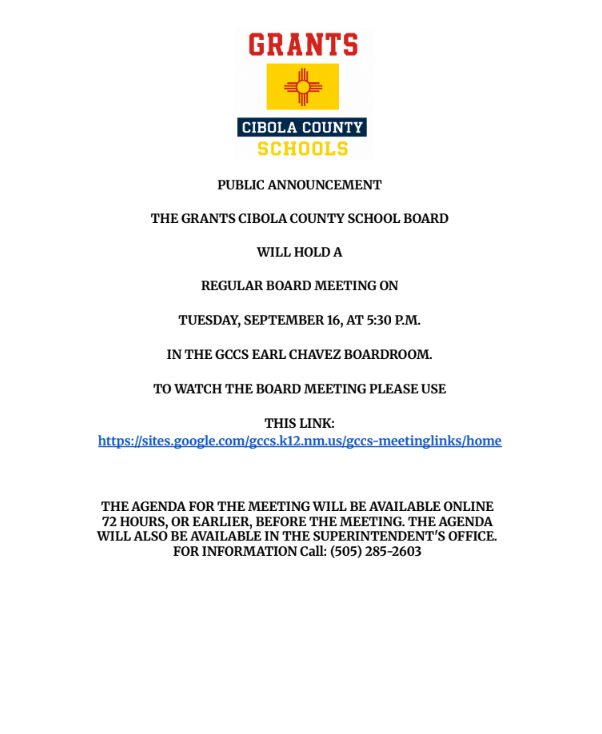 GRANTS

CIBOLA COUNTY
SCHOOLS

PUBLIC ANNOUNCEMENT

THE GRANTS CIBOLA COUNTY SCHOOL BOARD

WILL HOLD A

REGULAR BOARD MEETING ON

TUESDAY, SEPTEMBER 16, AT 5:30 P.M.

IN THE GCCS EARL CHAVEZ BOARDROOM.

TO WATCH THE BOARD MEETING PLEASE USE

THIS LINK:
https://sites.google.com/gccs.k12.nm.us/gccs-meetinglinks/home

THE AGENDA FOR THE MEETING WILL BE AVAILABLE ONLINE 72 HOURS, OR EARLIER, BEFORE THE MEETING. THE AGENDA WILL ALSO BE AVAILABLE IN THE SUPERINTENDENT'S OFFICE. FOR INFORMATION Call: (505) 285-2603